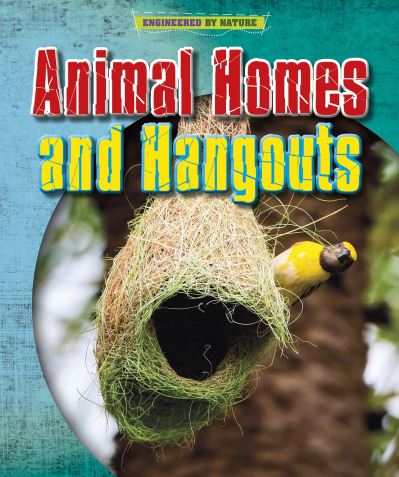 ENGINEERED BY NATURE

Animal Homes and Hangouts